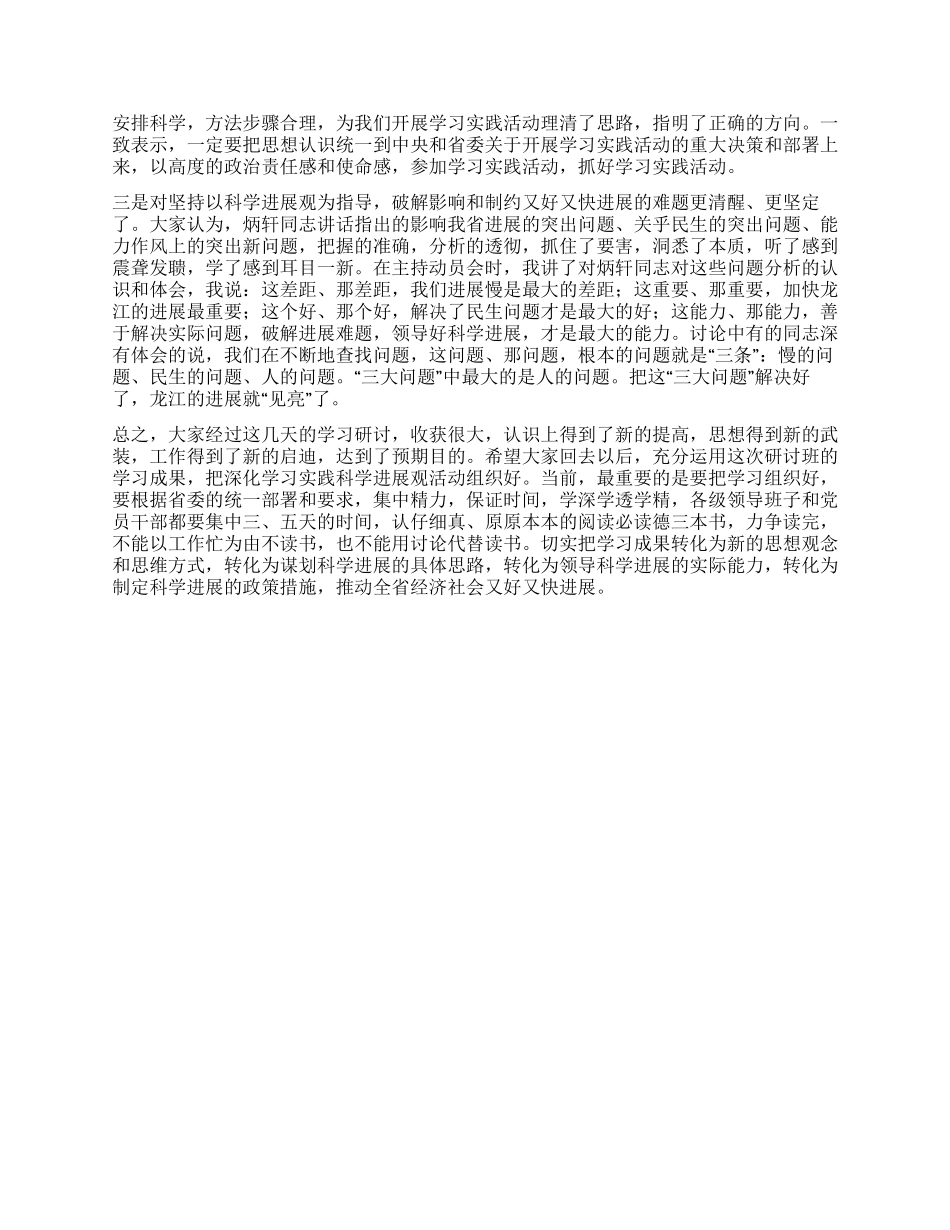 安排科学，方法步骤合理，为我们开展学习实践活动理清了思路，指明了正确的方向。一致表示，一定要把思想认识统一到中央和省委关于开展学习实践活动的重大决策和部署上来，以高度的政治责任感和使命感，参加学习实践活动，抓好学习实践活动。

三是对坚持以科学进展观为指导，破解影响和制约又好又快进展的难题更清醒、更坚定了。大家认为，炳轩同志讲话指出的影响我省进展的突出问题、关乎民生的突出问题、能力作风上的突出新问题，把握的准确，分析的透彻，抓住了要害，洞悉了本质，听了感到震聋发聩，学了感到耳目一新。在主持动员会时，我讲了对炳轩同志对这些问题分析的认识和体会，我说：这差距、那差距，我们进展慢是最大的差距；这重要、那重要，加快龙江的进展最重要；这个好、那个好，解决了民生问题才是最大的好；这能力、那能力，善于解决实际问题，破解进展难题，领导好科学进展，才是最大的能力。讨论中有的同志深有体会的说，我们在不断地查找问题，这问题、那问题，根本的问题就是“三条”：慢的问题、民生的问题、人的问题。“三大问题”中最大的是人的问题。把这“三大问题”解决好了，龙江的进展就“见亮”了。

总之，大家经过这几天的学习研讨，收获很大，认识上得到了新的提高，思想得到新的武装，工作得到了新的启迪，达到了预期目的。希望大家回去以后，充分运用这次研讨班的学习成果，把深化学习实践科学进展观活动组织好。当前，最重要的是要把学习组织好，要根据省委的统一部署和要求，集中精力，保证时间，学深学透学精，各级领导班子和党员干部都要集中三、五天的时间，认仔细真、原原本本的阅读必读德三本书，力争读完，不能以工作忙为由不读书，也不能用讨论代替读书。切实把学习成果转化为新的思想观念和思维方式，转化为谋划科学进展的具体思路，转化为领导科学进展的实际能力，转化为制定科学进展的政策措施，推动全省经济社会又好又快进展。